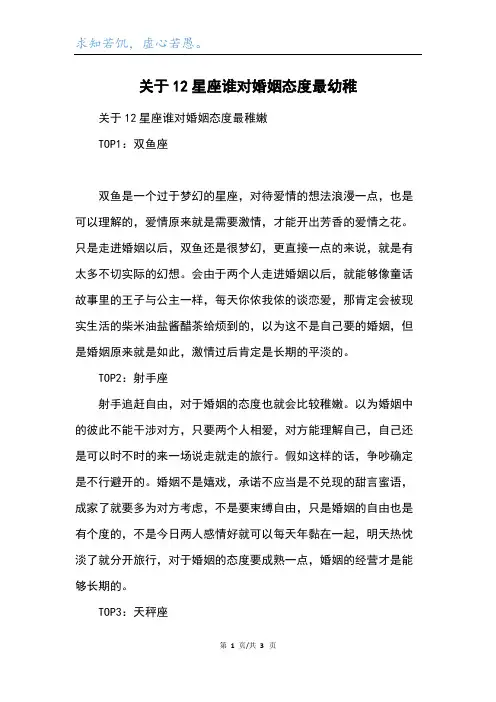 求知若饥，虚心若愚。

关于12星座谁对婚姻态度最幼稚

关于12星座谁对婚姻态度最稚嫩

TOP1：双鱼座

双鱼是一个过于梦幻的星座，对待爱情的想法浪漫一点，也是可以理解的，爱情原来就是需要激情，才能开出芳香的爱情之花。只是走进婚姻以后，双鱼还是很梦幻，更直接一点的来说，就是有太多不切实际的幻想。会由于两个人走进婚姻以后，就能够像童话故事里的王子与公主一样，每天你侬我侬的谈恋爱，那肯定会被现实生活的柴米油盐酱醋茶给烦到的，以为这不是自己要的婚姻，但是婚姻原来就是如此，激情过后肯定是长期的平淡的。

TOP2：射手座

射手追赶自由，对于婚姻的态度也就会比较稚嫩。以为婚姻中的彼此不能干涉对方，只要两个人相爱，对方能理解自己，自己还是可以时不时的来一场说走就走的旅行。假如这样的话，争吵确定是不行避开的。婚姻不是嬉戏，承诺不应当是不兑现的甜言蜜语，成家了就要多为对方考虑，不是要束缚自由，只是婚姻的自由也是有个度的，不是今日两人感情好就可以每天年黏在一起，明天热忱淡了就分开旅行，对于婚姻的态度要成熟一点，婚姻的经营才是能够长期的。

TOP3：天秤座

第 1 页/共 3 页